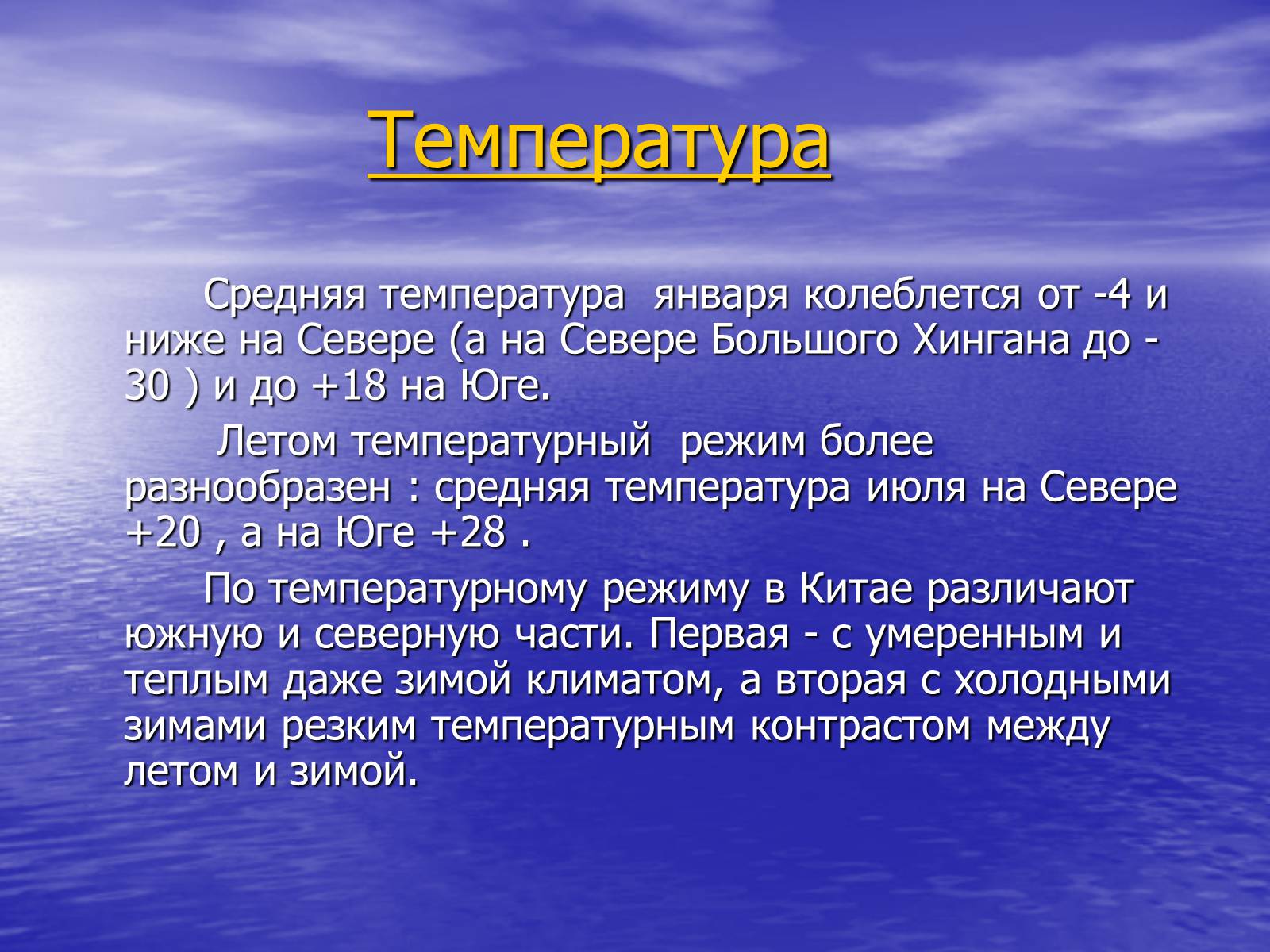 Температура

Средняя температура января колеблется от -4 и ниже на Севере (а на Севере Большого Хингана до -30 ) и до +18 на Юге.

Летом температурный режим более разнообразен : средняя температура июля на Севере +20 , а на Юге +28 .

По температурному режиму в Китае различают южную и северную части. Первая - с умеренным и теплым даже зимой климатом, а вторая с холодными зимами резким температурным контрастом между летом и зимой.